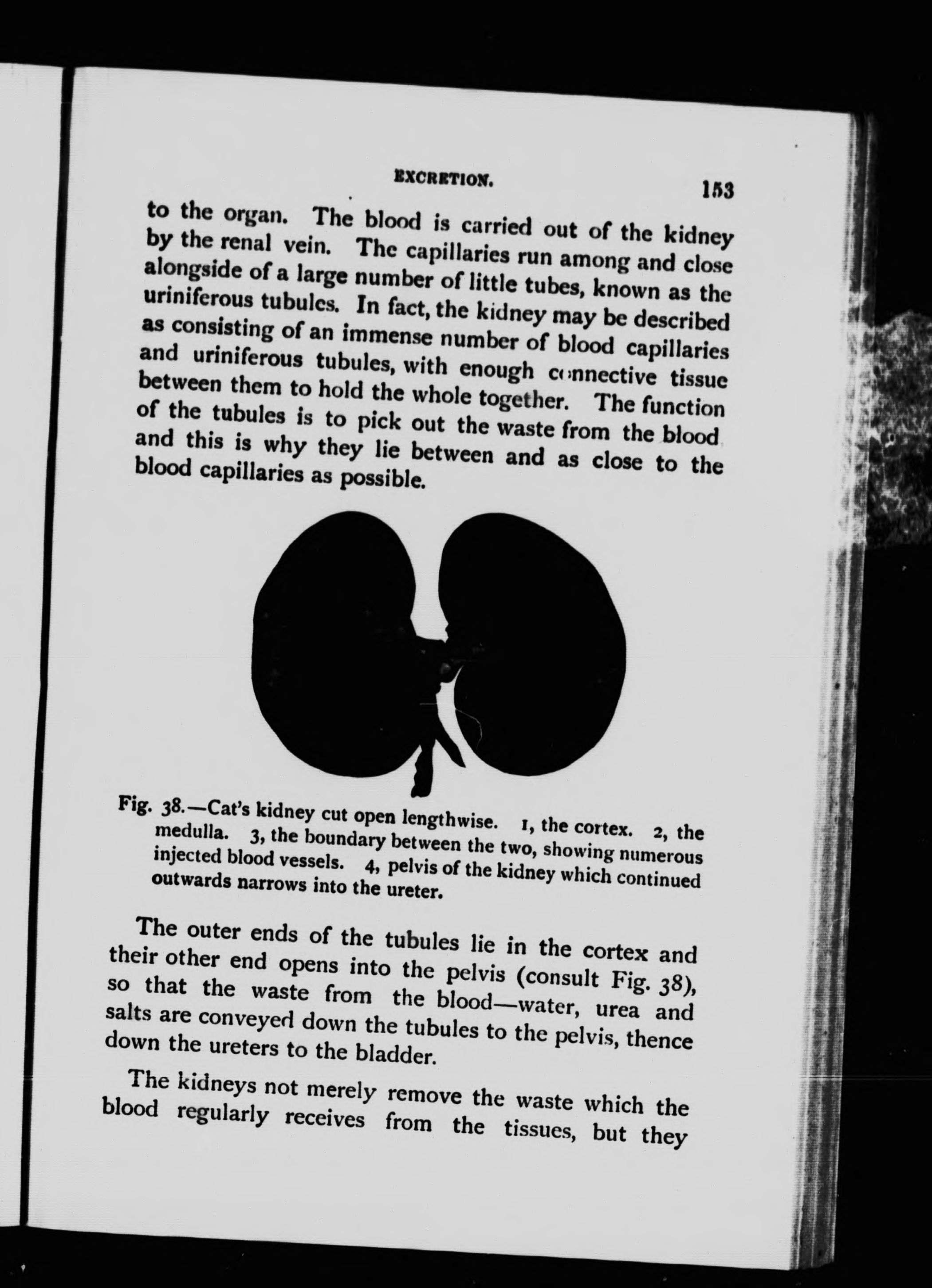 EXCRETION. 153

to the organ. The blood is carried out of the kidney by the renal vein. The capillaries run among and close alongside of a large number of little tubes, known as the uriniferous tubules. In fact, the kidney may be described as consisting of an immense number of blood capillaries and uriniferous tubules, with enough connective tissue between them to hold the whole together. The function of the tubules is to pick out the waste from the blood and this is why they lie between and as close to the blood capillaries as possible.

Fig. 38.—Cat's kidney cut open lengthwise. 1, the cortex. 2, the medulla. 3, the boundary between the two, showing numerous injected blood vessels. 4, pelvis of the kidney which continued outwards narrows into the ureter.

The outer ends of the tubules lie in the cortex and their other end opens into the pelvis (consult Fig. 38), so that the waste from the blood—water, urea and salts are conveyed down the tubules to the pelvis, thence down the ureters to the bladder.

The kidneys not merely remove the waste which the blood regularly receives from the tissues, but they